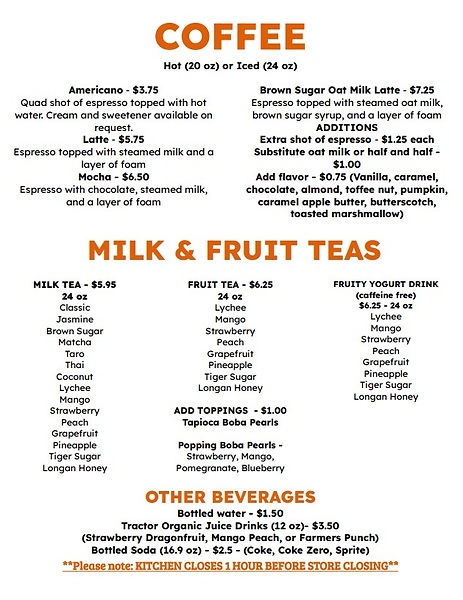 COFFEE

Hot (20 oz) or Iced (24 oz)

Americano - $3.75
Quad shot of espresso topped with hot water. Cream and sweetener available on request.
Latte - $5.75
Espresso topped with steamed milk and a layer of foam
Mocha - $6.50
Espresso with chocolate, steamed milk, and a layer of foam

Brown Sugar Oat Milk Latte - $7.25
Espresso topped with steamed oat milk, brown sugar syrup, and a layer of foam
ADDITIONS
Extra shot of espresso - $1.25 each
Substitute oat milk or half and half - $1.00
Add flavor - $0.75 (Vanilla, caramel, chocolate, almond, toffee nut, pumpkin, caramel apple butter, butterscotch, toasted marshmallow)

MILK & FRUIT TEAS

MILK TEA - $5.95
24 oz
Classic
Jasmine
Brown Sugar
Matcha
Taro
Thai
Coconut
Lychee
Mango
Strawberry
Peach
Grapefruit
Pineapple
Tiger Sugar
Longan Honey

FRUIT TEA - $6.25
24 oz
Lychee
Mango
Strawberry
Peach
Grapefruit
Pineapple
Tiger Sugar
Longan Honey

ADD TOPPINGS - $1.00
Tapioca Boba Pearls

Popping Boba Pearls -
Strawberry, Mango, Pomegranate, Blueberry

FRUITY YOGURT DRINK
(caffeine free)
$6.25 - 24 oz
Lychee
Mango
Strawberry
Peach
Grapefruit
Pineapple
Tiger Sugar
Longan Honey

OTHER BEVERAGES
Bottled water - $1.50
Tractor Organic Juice Drinks (12 oz)- $3.50
(Strawberry Dragonfruit, Mango Peach, or Farmers Punch)
Bottled Soda (16.9 oz) - $2.5 - (Coke, Coke Zero, Sprite)
**Please note: KITCHEN CLOSES 1 HOUR BEFORE STORE CLOSING**